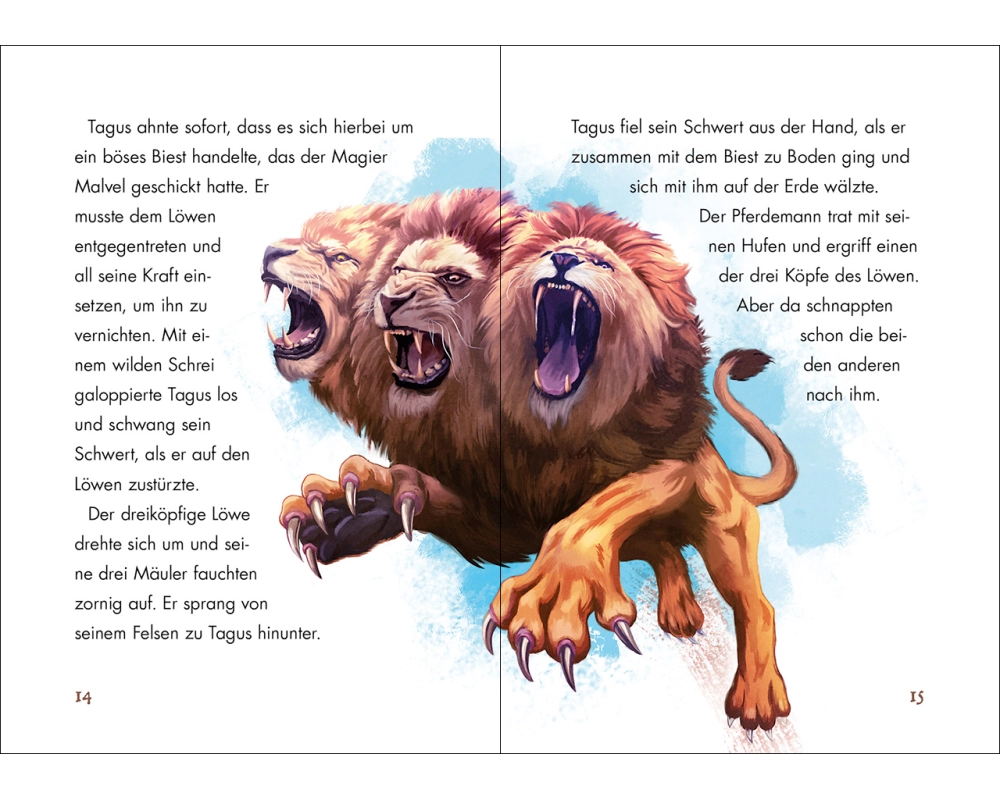 Tagus ahnte sofort, dass es sich hierbei um ein böses Biest handelte, das der Magier Malvel geschickt hatte. Er musste dem Löwen entgegentreten und all seine Kraft einsetzen, um ihn zu vernichten. Mit einem wilden Schrei galoppierte Tagus los und schwang sein Schwert, als er auf den Löwen zustürzte.

Der dreiköpfige Löwe drehte sich um und seine drei Mäuler fauchten zornig auf. Er sprang von seinem Felsen zu Tagus hinunter.

14

Tagus fiel sein Schwert aus der Hand, als er zusammen mit dem Biest zu Boden ging und sich mit ihm auf der Erde wälzte.

Der Pferdemann trat mit seinen Hufen und ergriff einen der drei Köpfe des Löwen. Aber da schnappten schon die beiden anderen nach ihm.

15